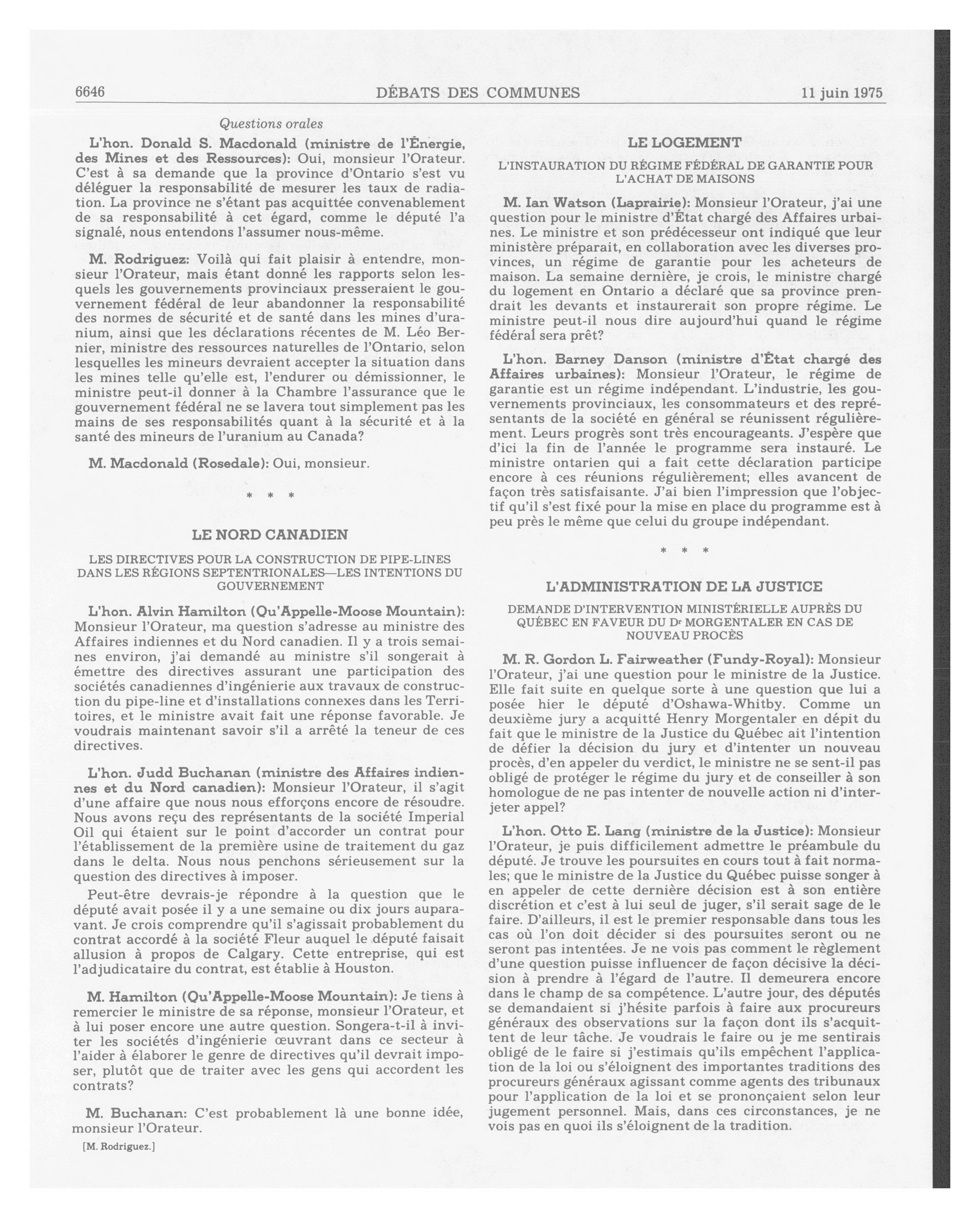 6646 DÉBATS DES COMMUNES 11 juin 1975

Questions orales

L'hon. Donald S. Macdonald (ministre de l'Énergie, des Mines et des Ressources): Oui, monsieur l'Orateur. C'est à sa demande que la province d'Ontario s'est vu déléguer la responsabilité de mesurer les taux de radiation. La province ne s'étant pas acquittée convenablement de sa responsabilité à cet égard, comme le député l'a signalé, nous entendons l'assumer nous-même.

M. Rodriguez: Voilà qui fait plaisir à entendre, monsieur l'Orateur, mais étant donné les rapports selon lesquels les gouvernements provinciaux presseraient le gouvernement fédéral de leur abandonner la responsabilité des normes de sécurité et de santé dans les mines d'uranium, ainsi que les déclarations récentes de M. Léo Bernier, ministre des ressources naturelles de l'Ontario, selon lesquelles les mineurs devraient accepter la situation dans les mines telle qu'elle est, l'endurer ou démissionner, le ministre peut-il donner à la Chambre l'assurance que le gouvernement fédéral ne se lavera tout simplement pas les mains de ses responsabilités quant à la sécurité et à la santé des mineurs de l'uranium au Canada?

M. Macdonald (Rosedale): Oui, monsieur.

* * *

LE NORD CANADIEN

LES DIRECTIVES POUR LA CONSTRUCTION DE PIPE-LINES DANS LES RÉGIONS SEPTENTRIONALES—LES INTENTIONS DU GOUVERNEMENT

L'hon. Alvin Hamilton (Qu'Appelle-Moose Mountain): Monsieur l'Orateur, ma question s'adresse au ministre des Affaires indiennes et du Nord canadien. Il y a trois semaines environ, j'ai demandé au ministre s'il songerait à émettre des directives assurant une participation des sociétés canadiennes d'ingénierie aux travaux de construction du pipe-line et d'installations connexes dans les Territoires, et le ministre avait fait une réponse favorable. Je voudrais maintenant savoir s'il a arrêté la teneur de ces directives.

L'hon. Judd Buchanan (ministre des Affaires indiennes et du Nord canadien): Monsieur l'Orateur, il s'agit d'une affaire que nous nous efforçons encore de résoudre. Nous avons reçu des représentants de la société Imperial Oil qui étaient sur le point d'accorder un contrat pour l'établissement de la première usine de traitement du gaz dans le delta. Nous nous penchons sérieusement sur la question des directives à imposer.

Peut-être devrais-je répondre à la question que le député avait posée il y a une semaine ou dix jours auparavant. Je crois comprendre qu'il s'agissait probablement du contrat accordé à la société Fleur auquel le député faisait allusion à propos de Calgary. Cette entreprise, qui est l'adjudicataire du contrat, est établie à Houston.

M. Hamilton (Qu'Appelle-Moose Mountain): Je tiens à remercier le ministre de sa réponse, monsieur l'Orateur, et à lui poser encore une autre question. Songera-t-il à inviter les sociétés d'ingénierie œuvrant dans ce secteur à l'aider à élaborer le genre de directives qu'il devrait imposer, plutôt que de traiter avec les gens qui accordent les contrats?

M. Buchanan: C'est probablement là une bonne idée, monsieur l'Orateur.

[M. Rodriguez.]

LE LOGEMENT

L'INSTAURATION DU RÉGIME FÉDÉRAL DE GARANTIE POUR L'ACHAT DE MAISONS

M. Ian Watson (Laprairie): Monsieur l'Orateur, j'ai une question pour le ministre d'État chargé des Affaires urbaines. Le ministre et son prédécesseur ont indiqué que leur ministère préparait, en collaboration avec les diverses provinces, un régime de garantie pour les acheteurs de maison. La semaine dernière, je crois, le ministre chargé du logement en Ontario a déclaré que sa province prendrait les devants et instaurerait son propre régime. Le ministre peut-il nous dire aujourd'hui quand le régime fédéral sera prêt?

L'hon. Barney Danson (ministre d'État chargé des Affaires urbaines): Monsieur l'Orateur, le régime de garantie est un régime indépendant. L'industrie, les gouvernements provinciaux, les consommateurs et des représentants de la société en général se réunissent régulièrement. Leurs progrès sont très encourageants. J'espère que d'ici la fin de l'année le programme sera instauré. Le ministre ontarien qui a fait cette déclaration participe encore à ces réunions régulièrement; elles avancent de façon très satisfaisante. J'ai bien l'impression que l'objectif qu'il s'est fixé pour la mise en place du programme est à peu près le même que celui du groupe indépendant.

* * *

L'ADMINISTRATION DE LA JUSTICE

DEMANDE D'INTERVENTION MINISTÉRIELLE AUPRÈS DU QUÉBEC EN FAVEUR DU Dr MORGENTALER EN CAS DE NOUVEAU PROCÈS

M. R. Gordon L. Fairweather (Fundy-Royal): Monsieur l'Orateur, j'ai une question pour le ministre de la Justice. Elle fait suite en quelque sorte à une question que lui a posée hier le député d'Oshawa-Whitby. Comme un deuxième jury a acquitté Henry Morgentaler en dépit du fait que le ministre de la Justice du Québec ait l'intention de défier la décision du jury et d'intenter un nouveau procès, d'en appeler du verdict, le ministre ne se sent-il pas obligé de protéger le régime du jury et de conseiller à son homologue de ne pas intenter de nouvelle action ni d'interjeter appel?

L'hon. Otto E. Lang (ministre de la Justice): Monsieur l'Orateur, je puis difficilement admettre le préambule du député. Je trouve les poursuites en cours tout à fait normales; que le ministre de la Justice du Québec puisse songer à en appeler de cette dernière décision est à son entière discrétion et c'est à lui seul de juger, s'il serait sage de le faire. D'ailleurs, il est le premier responsable dans tous les cas où l'on doit décider si des poursuites seront ou ne seront pas intentées. Je ne vois pas comment le règlement d'une question puisse influencer de façon décisive la décision à prendre à l'égard de l'autre. Il demeurera encore dans le champ de sa compétence. L'autre jour, des députés se demandaient si j'hésite parfois à faire aux procureurs généraux des observations sur la façon dont ils s'acquittent de leur tâche. Je voudrais le faire ou je me sentirais obligé de le faire si j'estimais qu'ils empêchent l'application de la loi ou s'éloignent des importantes traditions des procureurs généraux agissant comme agents des tribunaux pour l'application de la loi et se prononçaient selon leur jugement personnel. Mais, dans ces circonstances, je ne vois pas en quoi ils s'éloignent de la tradition.